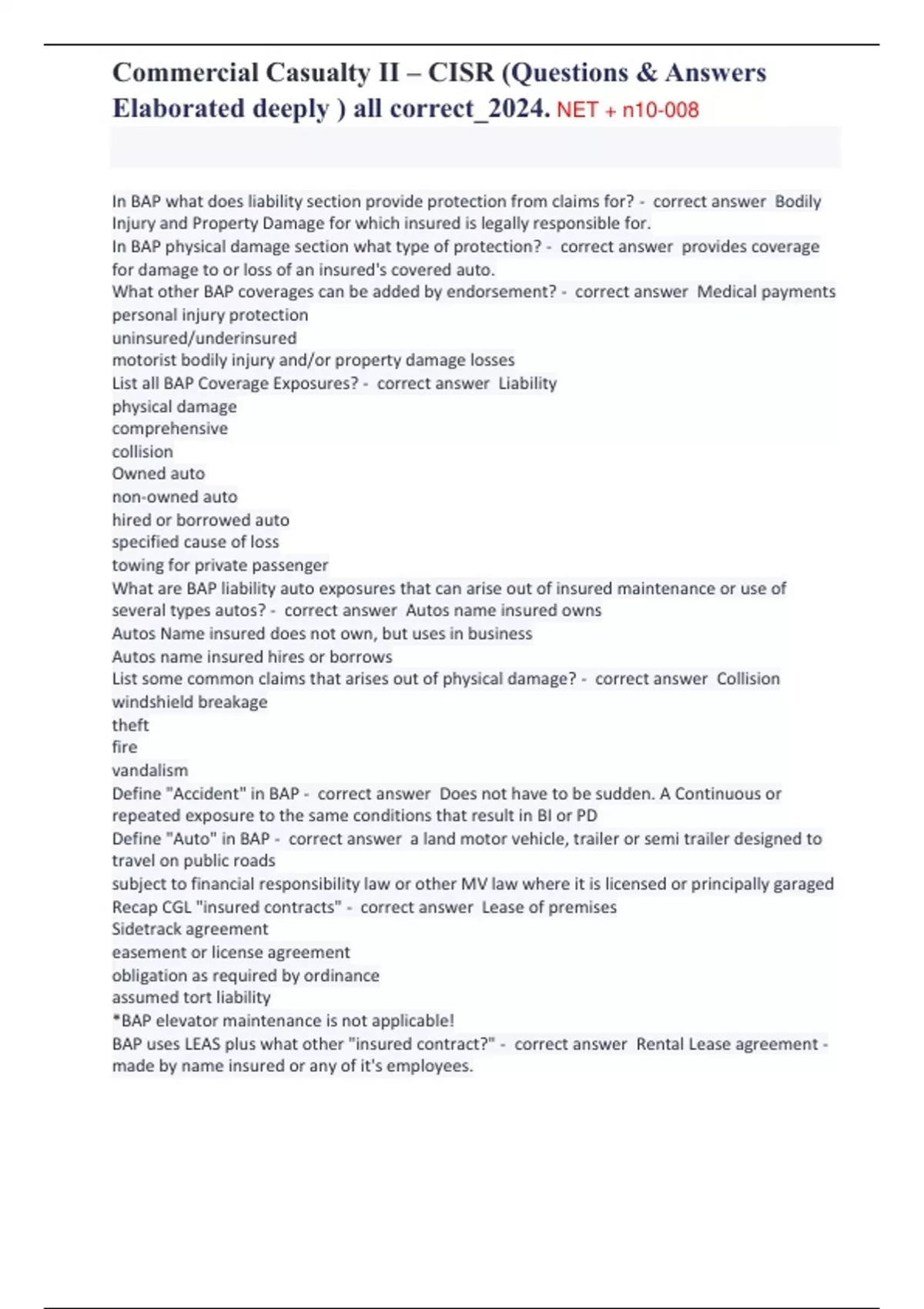 Commercial Casualty II – CISR (Questions & Answers Elaborated deeply ) all correct_2024. NET + n10-008

In BAP what does liability section provide protection from claims for? - correct answer Bodily Injury and Property Damage for which insured is legally responsible for.
In BAP physical damage section what type of protection? - correct answer provides coverage for damage to or loss of an insured's covered auto.
What other BAP coverages can be added by endorsement? - correct answer Medical payments
personal injury protection
uninsured/underinsured
motorist bodily injury and/or property damage losses
List all BAP Coverage Exposures? - correct answer Liability
physical damage
comprehensive
collision
Owned auto
non-owned auto
hired or borrowed auto
specified cause of loss
towing for private passenger
What are BAP liability auto exposures that can arise out of insured maintenance or use of several types autos? - correct answer Autos name insured owns
Autos Name insured does not own, but uses in business
Autos name insured hires or borrows
List some common claims that arises out of physical damage? - correct answer Collision
windshield breakage
theft
fire
vandalism
Define "Accident" in BAP - correct answer Does not have to be sudden. A Continuous or repeated exposure to the same conditions that result in BI or PD
Define "Auto" in BAP - correct answer a land motor vehicle, trailer or semi trailer designed to travel on public roads
subject to financial responsibility law or other MV law where it is licensed or principally garaged
Recap CGL "insured contracts" - correct answer Lease of premises
Sidetrack agreement
easement or license agreement
obligation as required by ordinance
assumed tort liability
*BAP elevator maintenance is not applicable!
BAP uses LEAS plus what other "insured contract?" - correct answer Rental Lease agreement - made by name insured or any of it's employees.